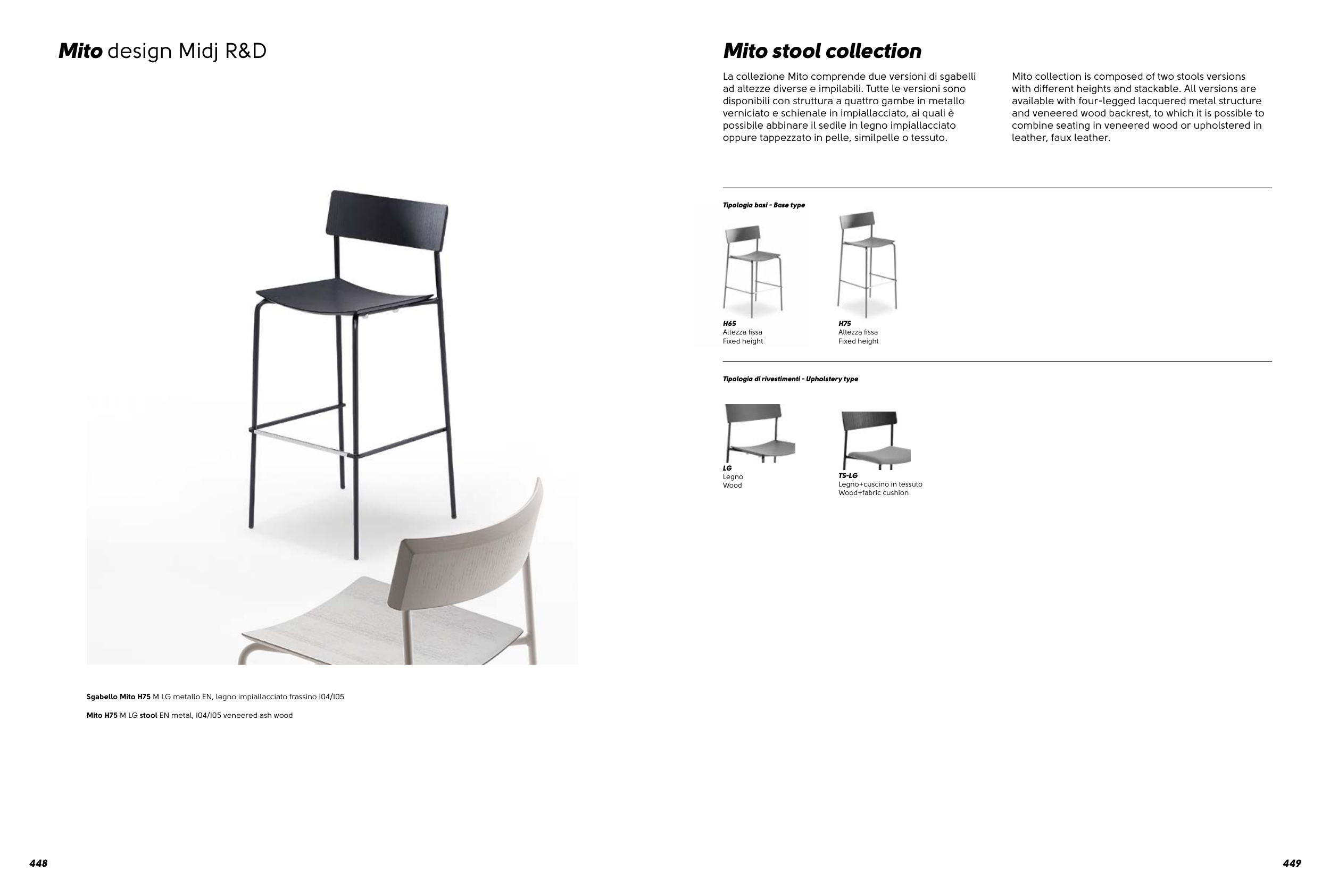 Mito design Midj R&D

Sgabello Mito H75 M LG metallo EN, legno impiallacciato frassino I04/I05

Mito H75 M LG stool EN metal, I04/I05 veneered ash wood

448

Mito stool collection

La collezione Mito comprende due versioni di sgabelli ad altezze diverse e impilabili. Tutte le versioni sono disponibili con struttura a quattro gambe in metallo verniciato e schienale in impiallacciato, ai quali è possibile abbinare il sedile in legno impiallacciato oppure tappezzato in pelle, similpelle o tessuto.

Mito collection is composed of two stools versions with different heights and stackable. All versions are available with four-legged lacquered metal structure and veneered wood backrest, to which it is possible to combine seating in veneered wood or upholstered in leather, faux leather.

Tipologia basi - Base type

H65
Altezza fissa
Fixed height

H75
Altezza fissa
Fixed height

Tipologia di rivestimenti - Upholstery type

LG
Legno
Wood

TS-LG
Legno+cuscino in tessuto
Wood+fabric cushion

449